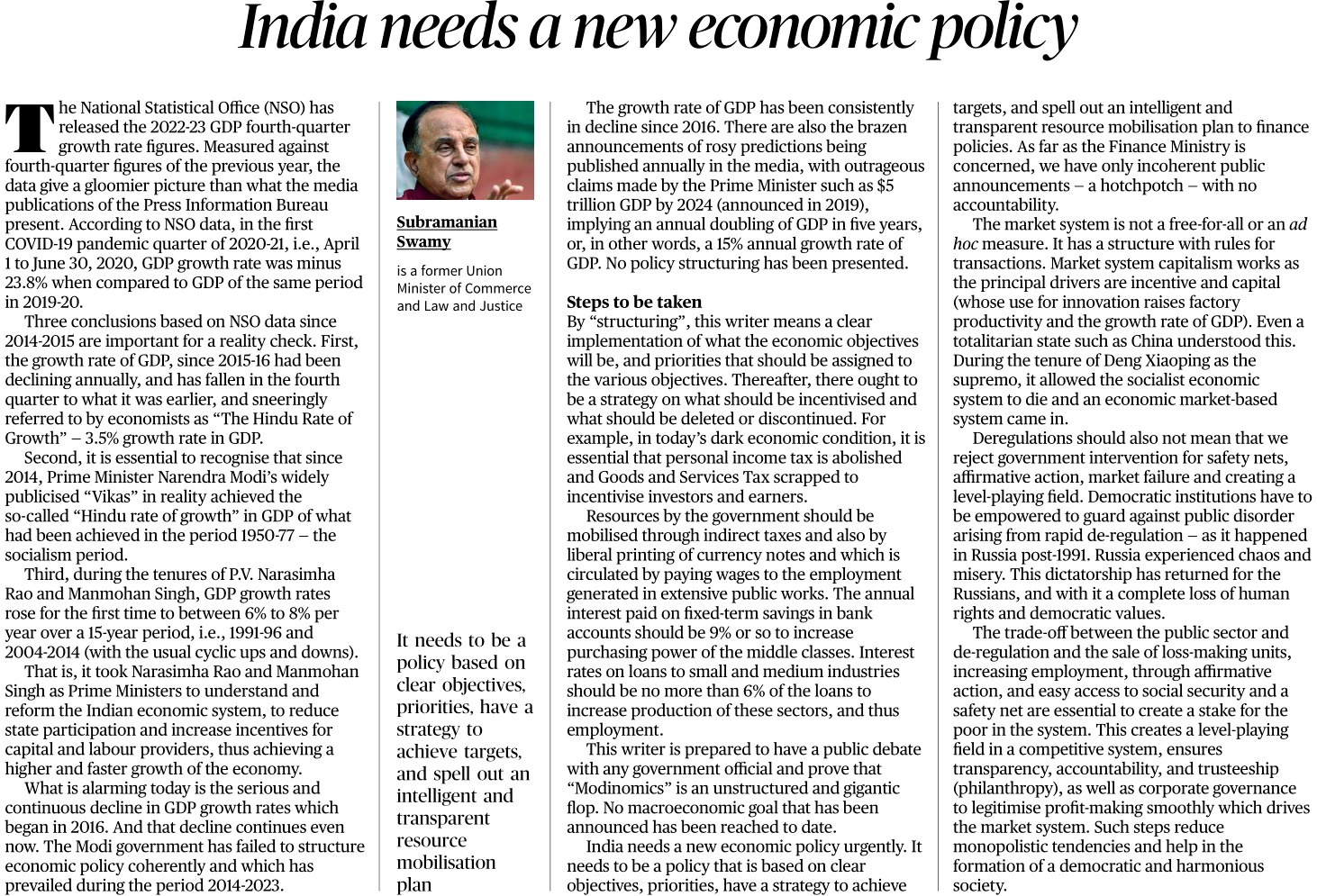 India needs a new economic policy

The National Statistical Office (NSO) has released the 2022-23 GDP fourth-quarter growth rate figures. Measured against fourth-quarter figures of the previous year, the data give a gloomier picture than what the media publications of the Press Information Bureau present. According to NSO data, in the first COVID-19 pandemic quarter of 2020-21, i.e., April 1 to June 30, 2020, GDP growth rate was minus 23.8% when compared to GDP of the same period in 2019-20.

Three conclusions based on NSO data since 2014-2015 are important for a reality check. First, the growth rate of GDP, since 2015-16 had been declining annually, and has fallen in the fourth quarter to what it was earlier, and sneeringly referred to by economists as "The Hindu Rate of Growth" – 3.5% growth rate in GDP.

Second, it is essential to recognise that since 2014, Prime Minister Narendra Modi's widely publicised "Vikas" in reality achieved the so-called "Hindu rate of growth" in GDP of what had been achieved in the period 1950-77 – the socialism period.

Third, during the tenures of P.V. Narasimha Rao and Manmohan Singh, GDP growth rates rose for the first time to between 6% to 8% per year over a 15-year period, i.e., 1991-96 and 2004-2014 (with the usual cyclic ups and downs).

That is, it took Narasimha Rao and Manmohan Singh as Prime Ministers to understand and reform the Indian economic system, to reduce state participation and increase incentives for capital and labour providers, thus achieving a higher and faster growth of the economy.

What is alarming today is the serious and continuous decline in GDP growth rates which began in 2016. And that decline continues even now. The Modi government has failed to structure economic policy coherently and which has prevailed during the period 2014-2023.

Subramanian Swamy

is a former Union Minister of Commerce and Law and Justice

It needs to be a policy based on clear objectives, priorities, have a strategy to achieve targets, and spell out an intelligent and transparent resource mobilisation plan

The growth rate of GDP has been consistently in decline since 2016. There are also the brazen announcements of rosy predictions being published annually in the media, with outrageous claims made by the Prime Minister such as $5 trillion GDP by 2024 (announced in 2019), implying an annual doubling of GDP in five years, or, in other words, a 15% annual growth rate of GDP. No policy structuring has been presented.

Steps to be taken
By "structuring", this writer means a clear implementation of what the economic objectives will be, and priorities that should be assigned to the various objectives. Thereafter, there ought to be a strategy on what should be incentivised and what should be deleted or discontinued. For example, in today's dark economic condition, it is essential that personal income tax is abolished and Goods and Services Tax scrapped to incentivise investors and earners.

Resources by the government should be mobilised through indirect taxes and also by liberal printing of currency notes and which is circulated by paying wages to the employment generated in extensive public works. The annual interest paid on fixed-term savings in bank accounts should be 9% or so to increase purchasing power of the middle classes. Interest rates on loans to small and medium industries should be no more than 6% of the loans to increase production of these sectors, and thus employment.

This writer is prepared to have a public debate with any government official and prove that "Modinomics" is an unstructured and gigantic flop. No macroeconomic goal that has been announced has been reached to date.

India needs a new economic policy urgently. It needs to be a policy that is based on clear objectives, priorities, have a strategy to achieve targets, and spell out an intelligent and transparent resource mobilisation plan to finance policies. As far as the Finance Ministry is concerned, we have only incoherent public announcements – a hotchpotch – with no accountability.

The market system is not a free-for-all or an ad hoc measure. It has a structure with rules for transactions. Market system capitalism works as the principal drivers are incentive and capital (whose use for innovation raises factory productivity and the growth rate of GDP). Even a totalitarian state such as China understood this. During the tenure of Deng Xiaoping as the supremo, it allowed the socialist economic system to die and an economic market-based system came in.

Deregulations should also not mean that we reject government intervention for safety nets, affirmative action, market failure and creating a level-playing field. Democratic institutions have to be empowered to guard against public disorder arising from rapid de-regulation – as it happened in Russia post-1991. Russia experienced chaos and misery. This dictatorship has returned for the Russians, and with it a complete loss of human rights and democratic values.

The trade-off between the public sector and de-regulation and the sale of loss-making units, increasing employment, through affirmative action, and easy access to social security and a safety net are essential to create a stake for the poor in the system. This creates a level-playing field in a competitive system, ensures transparency, accountability, and trusteeship (philanthropy), as well as corporate governance to legitimise profit-making smoothly which drives the market system. Such steps reduce monopolistic tendencies and help in the formation of a democratic and harmonious society.